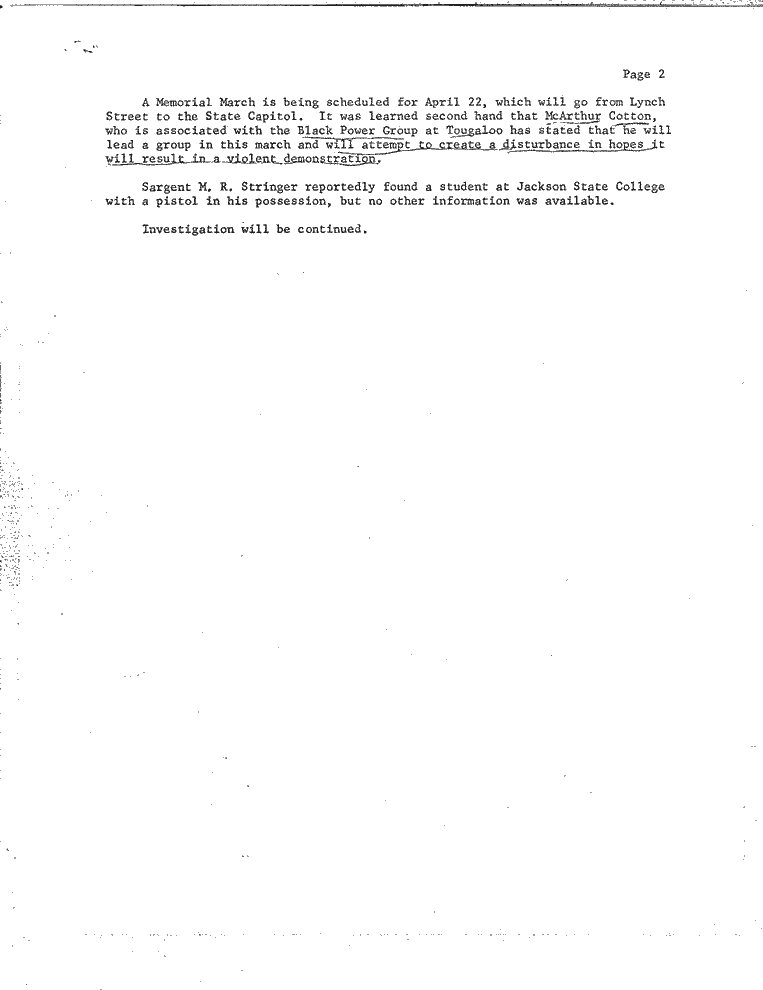 Page 2

A Memorial March is being scheduled for April 22, which will go from Lynch Street to the State Capitol. It was learned second hand that McArthur Cotton, who is associated with the Black Power Group at Tougaloo has stated that he will lead a group in this march and will attempt to create a disturbance in hopes it will result in a violent demonstration.

Sargent M. R. Stringer reportedly found a student at Jackson State College with a pistol in his possession, but no other information was available.

Investigation will be continued.